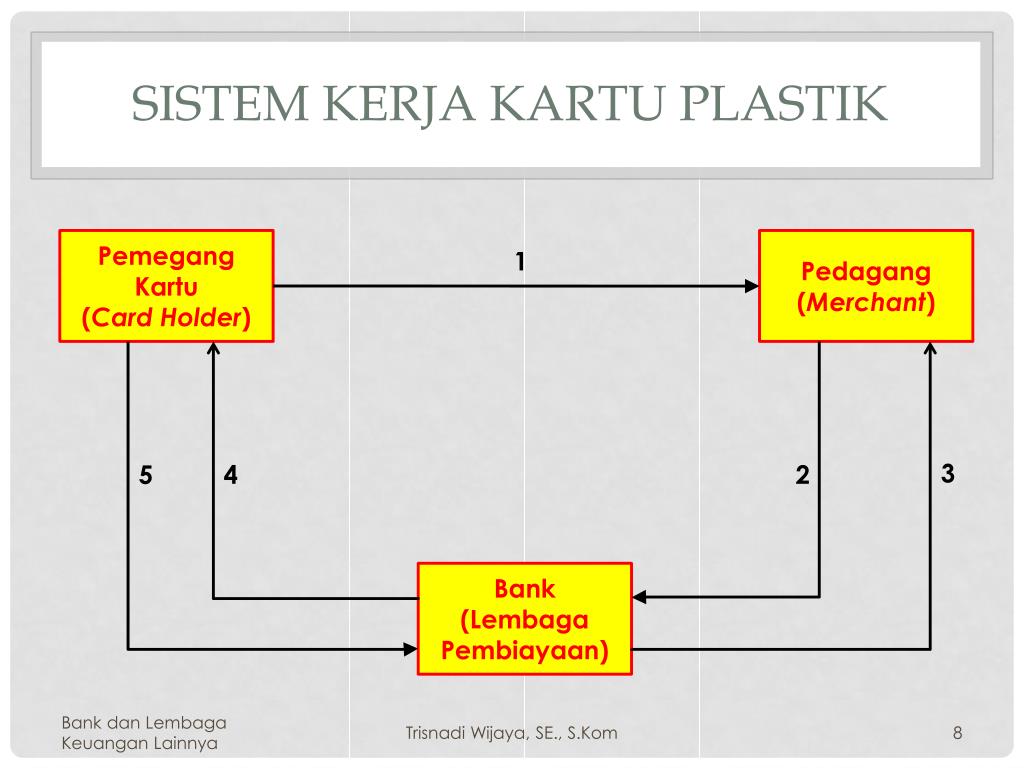 SISTEM KERJA KARTU PLASTIK

Pemegang Kartu (Card Holder)

1

Pedagang (Merchant)

5

4

2

3

Bank (Lembaga Pembiayaan)

Bank dan Lembaga Keuangan Lainnya

Trisnadi Wijaya, SE., S.Kom

8